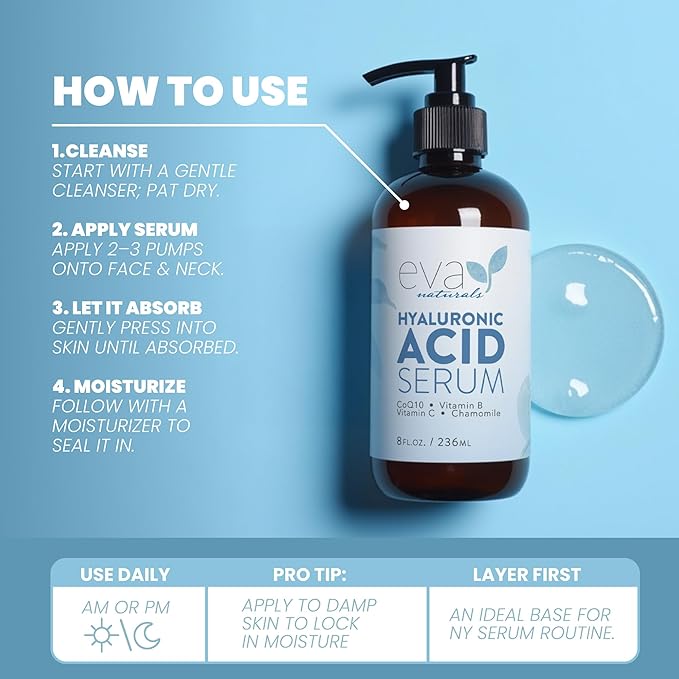 HOW TO USE

1.CLEANSE
START WITH A GENTLE CLEANSER; PAT DRY.

2. APPLY SERUM
APPLY 2–3 PUMPS ONTO FACE & NECK.

3. LET IT ABSORB
GENTLY PRESS INTO SKIN UNTIL ABSORBED.

4. MOISTURIZE
FOLLOW WITH A MOISTURIZER TO SEAL IT IN.

eva naturals

HYALURONIC ACID SERUM

CoQ10 • Vitamin B
Vitamin C • Chamomile

8FL.OZ. / 236ML

| USE DAILY | PRO TIP: | LAYER FIRST |
|---|---|---|
| AM OR PM | APPLY TO DAMP SKIN TO LOCK IN MOISTURE | AN IDEAL BASE FOR NY SERUM ROUTINE. |